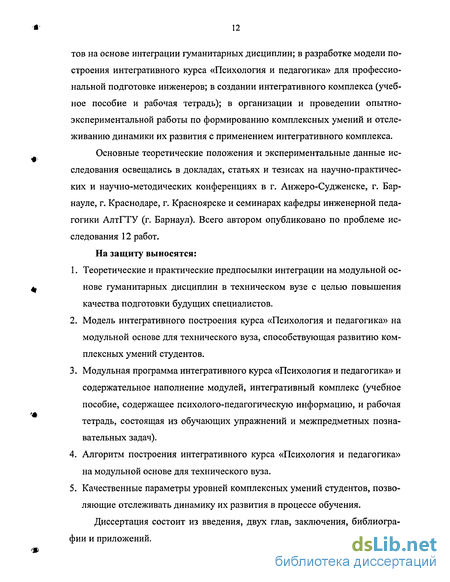 12

тов на основе интеграции гуманитарных дисциплин; в разработке модели построения интегративного курса «Психология и педагогика» для профессиональной подготовке инженеров; в создании интегративного комплекса (учебное пособие и рабочая тетрадь); в организации и проведении опытно-экспериментальной работы по формированию комплексных умений и отслеживанию динамики их развития с применением интегративного комплекса.

Основные теоретические положения и экспериментальные данные исследования освещались в докладах, статьях и тезисах на научно-практических и научно-методических конференциях в г. Анжеро-Судженске, г. Барнауле, г. Краснодаре, г. Красноярске и семинарах кафедры инженерной педагогики АлтГТУ (г. Барнаул). Всего автором опубликовано по проблеме исследования 12 работ.

На защиту выносятся:

1. Теоретические и практические предпосылки интеграции на модульной основе гуманитарных дисциплин в техническом вузе с целью повышения качества подготовки будущих специалистов.

2. Модель интегративного построения курса «Психология и педагогика» на модульной основе для технического вуза, способствующая развитию комплексных умений студентов.

3. Модульная программа интегративного курса «Психология и педагогика» и содержательное наполнение модулей, интегративный комплекс (учебное пособие, содержащее психолого-педагогическую информацию, и рабочая тетрадь, состоящая из обучающих упражнений и межпредметных познавательных задач).

4. Алгоритм построения интегративного курса «Психология и педагогика» на модульной основе для технического вуза.

5. Качественные параметры уровней комплексных умений студентов, позволяющие отслеживать динамику их развития в процессе обучения.

Диссертация состоит из введения, двух глав, заключения, библиографии и приложений.

dsLib.net
библиотека диссертаций